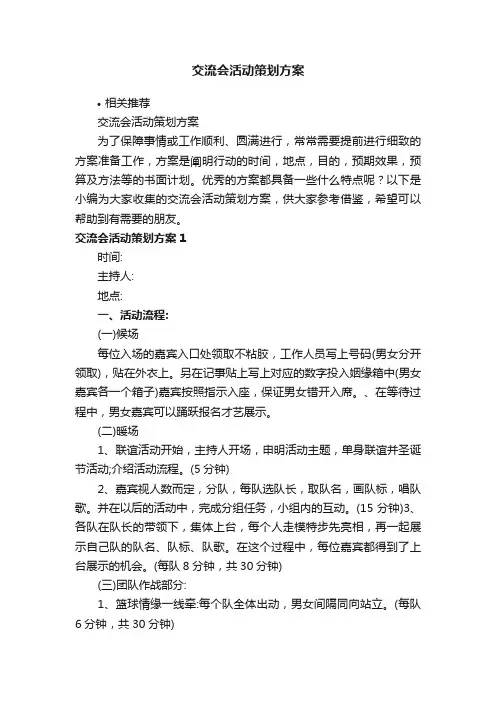 交流会活动策划方案

• 相关推荐

交流会活动策划方案

为了保障事情或工作顺利、圆满进行，常常需要提前进行细致的方案准备工作，方案是阐明行动的时间，地点，目的，预期效果，预算及方法等的书面计划。优秀的方案都具备一些什么特点呢？以下是小编为大家收集的交流会活动策划方案，供大家参考借鉴，希望可以帮助到有需要的朋友。

交流会活动策划方案 1

时间:

主持人:

地点:

一、活动流程:

(一)候场

每位入场的嘉宾入口处领取不粘胶，工作人员写上号码(男女分开领取)，贴在外衣上。另在记事贴上写上对应的数字投入姻缘箱中(男女嘉宾各一个箱子)嘉宾按照指示入座，保证男女错开入席。、在等待过程中，男女嘉宾可以踊跃报名才艺展示。

(二)暖场

1、联谊活动开始，主持人开场，申明活动主题，单身联谊并圣诞节活动;介绍活动流程。(5 分钟)

2、嘉宾视人数而定，分队，每队选队长，取队名，画队标，唱队歌。并在以后的活动中，完成分组任务，小组内的互动。(15 分钟)3、各队在队长的带领下，集体上台，每个人走模特步先亮相，再一起展示自己队的队名、队标、队歌。在这个过程中，每位嘉宾都得到了上台展示的机会。(每队 8 分钟，共 30 分钟)

(三)团队作战部分:

1、篮球情缘一线牵:每个队全体出动，男女间隔同向站立。(每队 6 分钟，共 30 分钟)